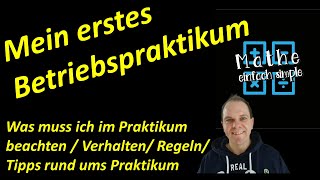 Mein erstes Betriebspraktikum

Mathe einfach simple

Was muss ich im Praktikum beachten / Verhalten/ Regeln/ Tipps rund ums Praktikum

REAL